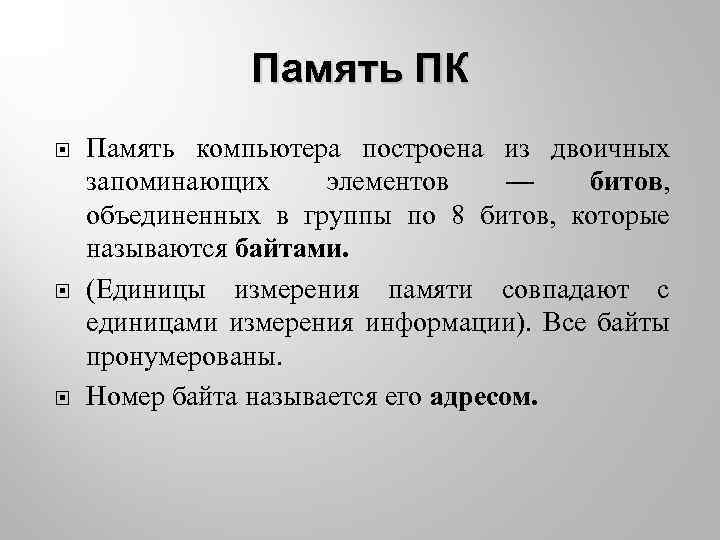 Память ПК

Память компьютера построена из двоичных запоминающих элементов — битов, объединенных в группы по 8 битов, которые называются байтами.

(Единицы измерения памяти совпадают с единицами измерения информации). Все байты пронумерованы.

Номер байта называется его адресом.